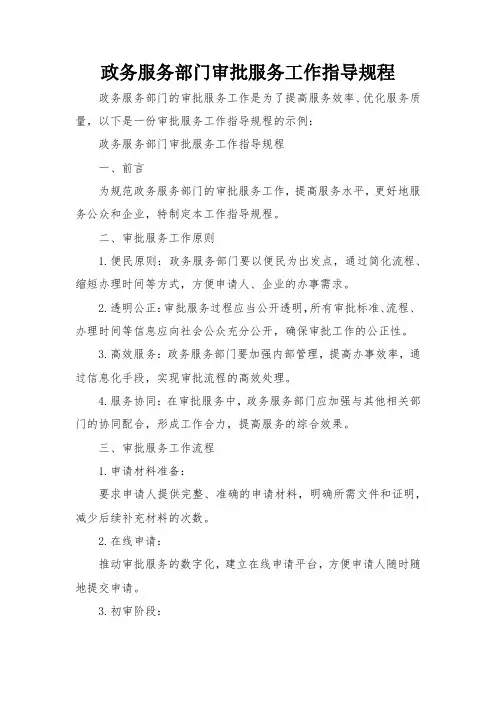 政务服务部门审批服务工作指导规程

政务服务部门的审批服务工作是为了提高服务效率、优化服务质量，以下是一份审批服务工作指导规程的示例：

政务服务部门审批服务工作指导规程

一、前言

为规范政务服务部门的审批服务工作，提高服务水平，更好地服务公众和企业，特制定本工作指导规程。

二、审批服务工作原则

1. 便民原则：政务服务部门要以便民为出发点，通过简化流程、缩短办理时间等方式，方便申请人、企业的办事需求。

2. 透明公正：审批服务过程应当公开透明，所有审批标准、流程、办理时间等信息应向社会公众充分公开，确保审批工作的公正性。

3. 高效服务：政务服务部门要加强内部管理，提高办事效率，通过信息化手段，实现审批流程的高效处理。

4. 服务协同：在审批服务中，政务服务部门应加强与其他相关部门的协同配合，形成工作合力，提高服务的综合效果。

三、审批服务工作流程

1. 申请材料准备：

要求申请人提供完整、准确的申请材料，明确所需文件和证明，减少后续补充材料的次数。

2. 在线申请：

推动审批服务的数字化，建立在线申请平台，方便申请人随时随地提交申请。

3. 初审阶段：